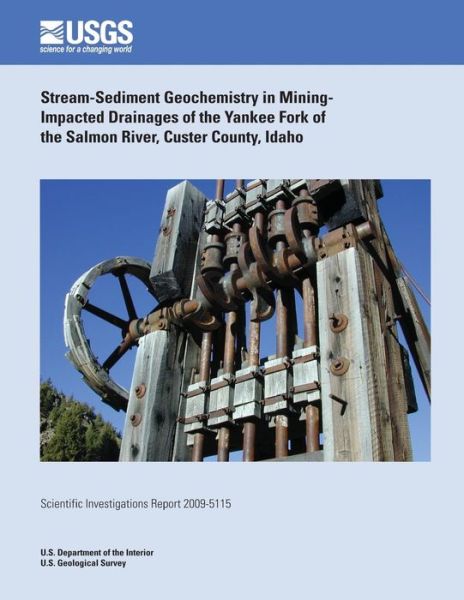 USGS
science for a changing world

Stream-Sediment Geochemistry in Mining-Impacted Drainages of the Yankee Fork of the Salmon River, Custer County, Idaho

Scientific Investigations Report 2009-5115

U.S. Department of the Interior
U.S. Geological Survey